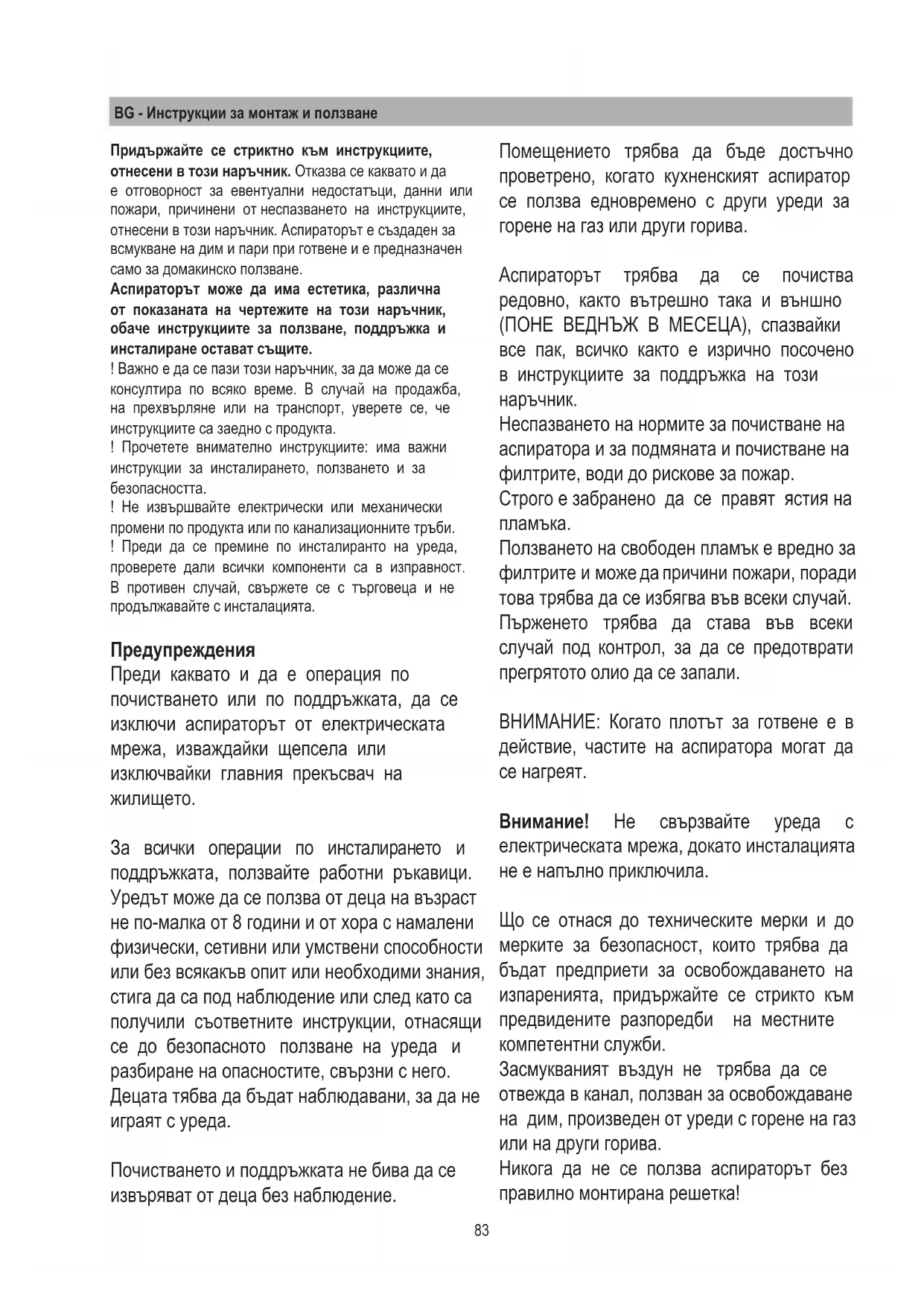 BG - Инструкции за монтаж и ползване

Придържайте се стриктно към инструкциите, отнесени в този наръчник. Отказва се каквато и да е отговорност за евентуални недостатъци, данни или пожари, причинени от неспазването на инструкциите, отнесени в този наръчник. Аспираторът е създаден за всмукване на дим и пари при готвене и е предназначен само за домакинско ползване.
Аспираторът може да има естетика, различна от показаната на чертежите на този наръчник, обаче инструкциите за ползване, поддръжка и инсталиране остават същите.
! Важно е да се пази този наръчник, за да може да се консултира по всяко време. В случай на продажба, на прехвърляне или на транспорт, уверете се, че инструкциите са заедно с продукта.
! Прочетете внимателно инструкциите: има важни инструкции за инсталирането, ползването и за безопасността.
! Не извършвайте електрически или механически промени по продукта или по канализационните тръби.
! Преди да се премине по инсталиранто на уреда, проверете дали всички компоненти са в изправност. В противен случай, свържете се с търговеца и не продължавайте с инсталацията.

Предупреждения
Преди каквато и да е операция по почистването или по поддръжката, да се изключи аспираторът от електрическата мрежа, изваждайки щепсела или изключвайки главния прекъсвач на жилището.

За всички операции по инсталирането и поддръжката, ползвайте работни ръкавици. Уредът може да се ползва от деца на възраст не по-малка от 8 години и от хора с намалени физически, сетивни или умствени способности или без всякакъв опит или необходими знания, стига да са под наблюдение или след като са получили съответните инструкции, отнасящи се до безопасното ползване на уреда и разбиране на опасностите, свързни с него. Децата тябва да бъдат наблюдавани, за да не играят с уреда.

Почистването и поддръжката не бива да се извъряват от деца без наблюдение.

Помещението трябва да бъде достъчно проветрено, когато кухненският аспиратор се ползва едновремено с други уреди за горене на газ или други горива.

Аспираторът трябва да се почиства редовно, както вътрешно така и външно (ПОНЕ ВЕДНЪЖ В МЕСЕЦА), спазвайки все пак, всичко както е изрично посочено в инструкциите за поддръжка на този наръчник.
Неспазването на нормите за почистване на аспиратора и за подмяната и почистване на филтрите, води до рискове за пожар.
Строго е забранено да се правят ястия на пламъка.
Ползването на свободен пламък е вредно за филтрите и може да причини пожари, поради това трябва да се избягва във всеки случай.
Пърженето трябва да става във всеки случай под контрол, за да се предотврати прегрятото олио да се запали.

ВНИМАНИЕ: Когато плотът за готвене е в действие, частите на аспиратора могат да се нагреят.

Внимание! Не свързвайте уреда с електрическата мрежа, докато инсталацията не е напълно приключила.

Що се отнася до техническите мерки и до мерките за безопасност, които трябва да бъдат предприети за освобождаването на изпаренията, придържайте се стрикто към предвидените разпоредби на местните компетентни служби.
Засмукваният въздун не трябва да се отвежда в канал, ползван за освобождаване на дим, произведен от уреди с горене на газ или на други горива.
Никога да не се ползва аспираторът без правилно монтирана решетка!

83